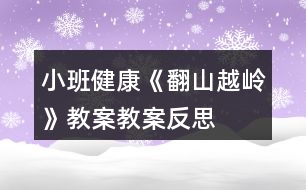 小班健康《翻山越岭》教案教案反思